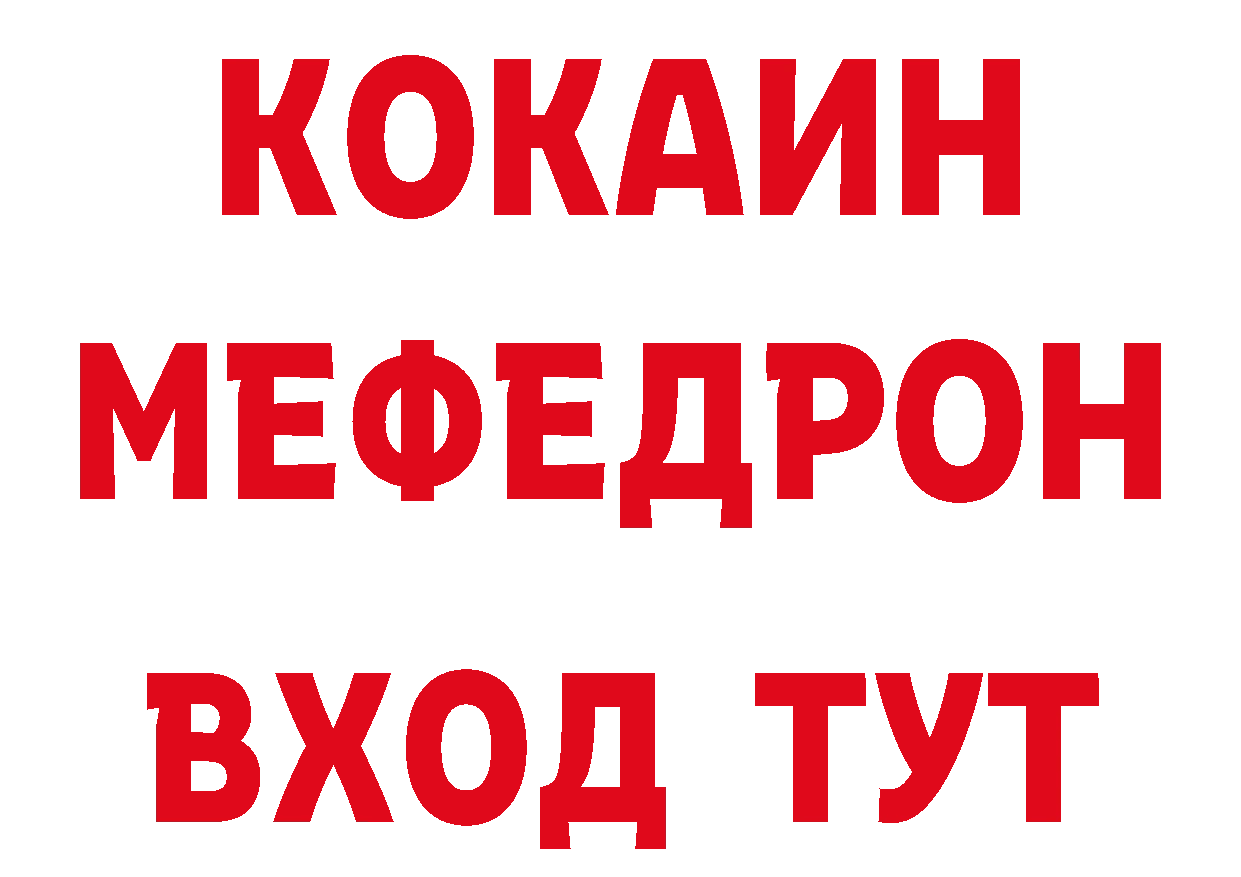 КОКАИН
МЕФЕДРОН
ВХОД ТУТ